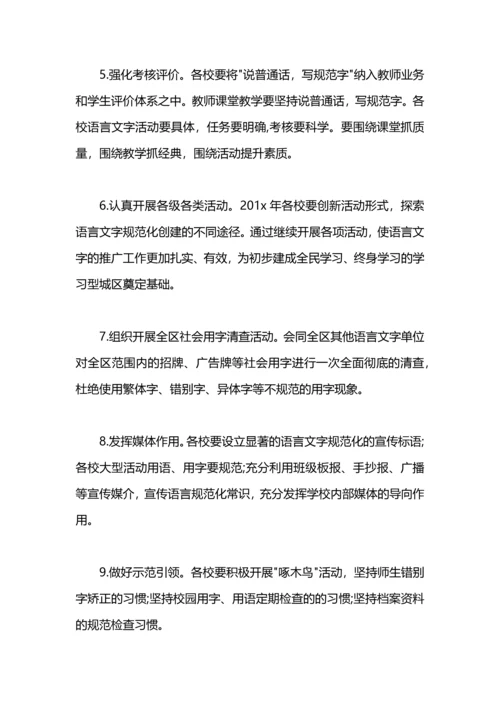 5.强化考核评价。各校要将"说普通话，写规范字"纳入教师业务和学生评价体系之中。教师课堂教学要坚持说普通话，写规范字。各校语言文字活动要具体，任务要明确,考核要科学。要围绕课堂抓质量，围绕教学抓经典，围绕活动提升素质。

6.认真开展各级各类活动。201x 年各校要创新活动形式，探索语言文字规范化创建的不同途径。通过继续开展各项活动，使语言文字的推广工作更加扎实、有效，为初步建成全民学习、终身学习的学习型城区奠定基础。

7.组织开展全区社会用字清查活动。会同全区其他语言文字单位对全区范围内的招牌、广告牌等社会用字进行一次全面彻底的清查，杜绝使用繁体字、错别字、异体字等不规范的用字现象。

8.发挥媒体作用。各校要设立显著的语言文字规范化的宣传标语;各校大型活动用语、用字要规范;充分利用班级板报、手抄报、广播等宣传媒介，宣传语言规范化常识，充分发挥学校内部媒体的导向作用。

9.做好示范引领。各校要积极开展"啄木鸟"活动，坚持师生错别字矫正的习惯;坚持校园用字、用语定期检查的的习惯;坚持档案资料的规范检查习惯。